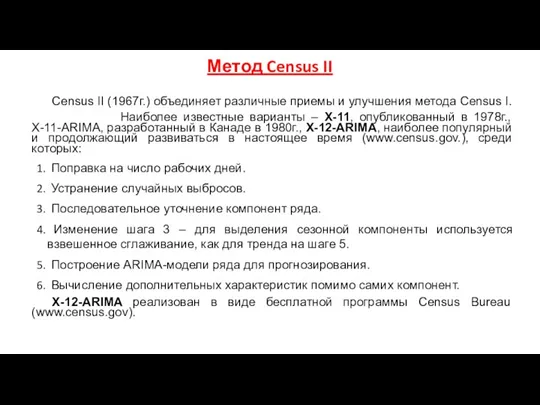 Метод Census II

Census II (1967г.) объединяет различные приемы и улучшения метода Census I.

Наиболее известные варианты – X-11, опубликованный в 1978г., X-11-ARIMA, разработанный в Канаде в 1980г., X-12-ARIMA, наиболее популярный и продолжающий развиваться в настоящее время (www.census.gov.), среди которых:

1. Поправка на число рабочих дней.

2. Устранение случайных выбросов.

3. Последовательное уточнение компонент ряда.

4. Изменение шага 3 – для выделения сезонной компоненты используется взвешенное сглаживание, как для тренда на шаге 5.

5. Построение ARIMA-модели ряда для прогнозирования.

6. Вычисление дополнительных характеристик помимо самих компонент.

X-12-ARIMA реализован в виде бесплатной программы Census Bureau (www.census.gov).